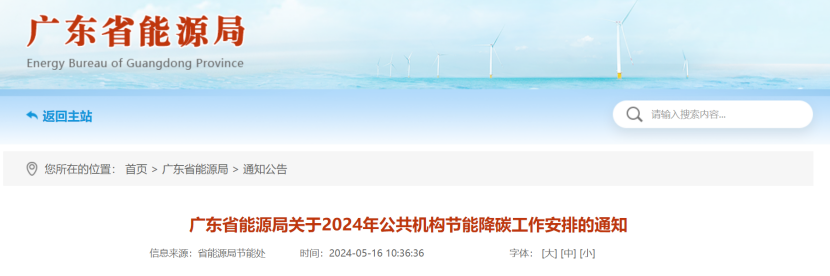 广东省能源局
Energy Bureau of Guangdong Province

返回主站

请输入搜索内容...

您所在的位置： 首页 > 广东省能源局 > 通知公告

广东省能源局关于2024年公共机构节能降碳工作安排的通知

信息来源：省能源局节能处 时间：2024-05-16 10:36:36 字体：[大] [中] [小]